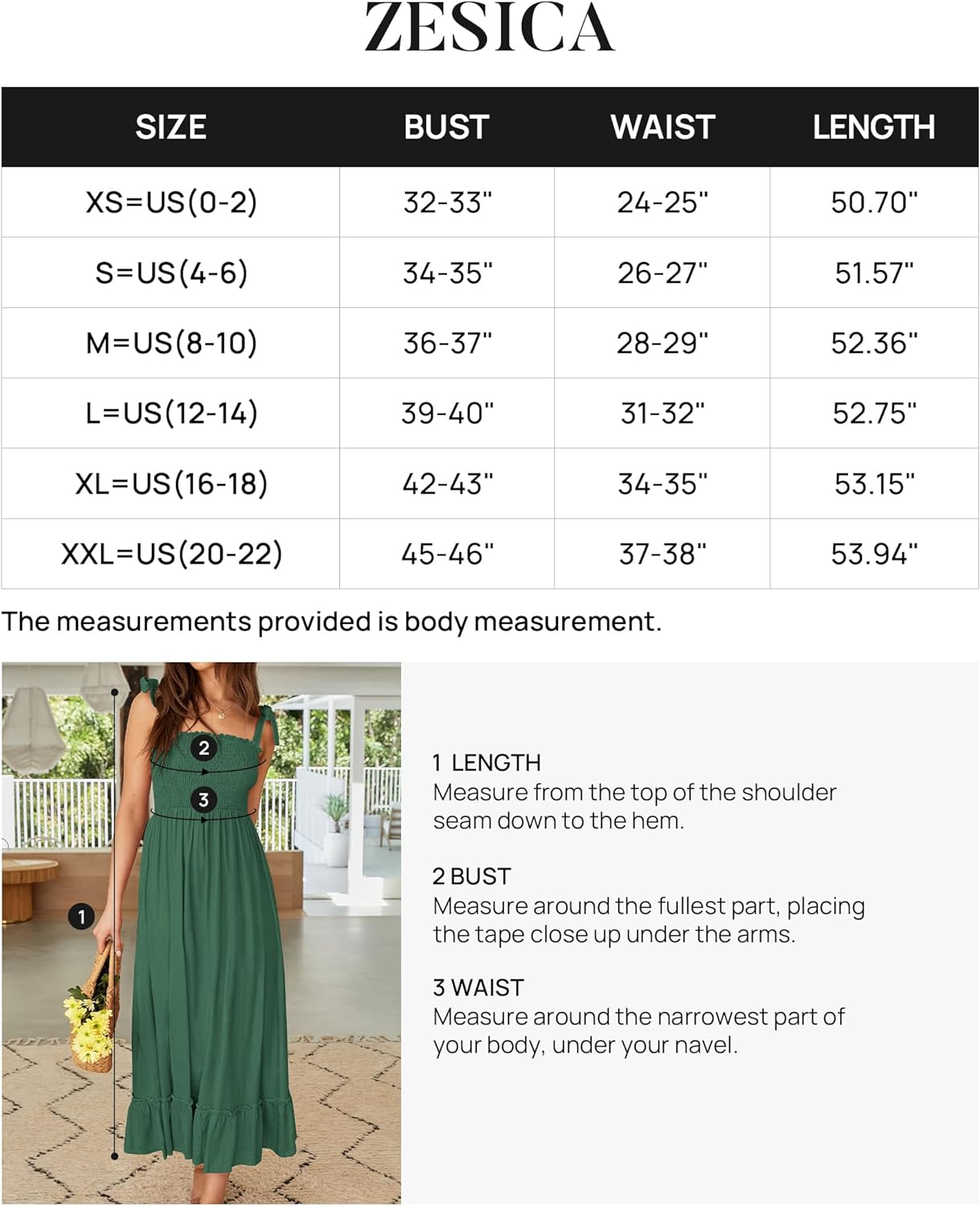 ZESICA

| SIZE | BUST | WAIST | LENGTH |
|---|---|---|---|
| XS=US(0-2) | 32-33" | 24-25" | 50.70" |
| S=US(4-6) | 34-35" | 26-27" | 51.57" |
| M=US(8-10) | 36-37" | 28-29" | 52.36" |
| L=US(12-14) | 39-40" | 31-32" | 52.75" |
| XL=US(16-18) | 42-43" | 34-35" | 53.15" |
| XXL=US(20-22) | 45-46" | 37-38" | 53.94" |

The measurements provided is body measurement.

2
3
1

1 LENGTH
Measure from the top of the shoulder seam down to the hem.

2 BUST
Measure around the fullest part, placing the tape close up under the arms.

3 WAIST
Measure around the narrowest part of your body, under your navel.